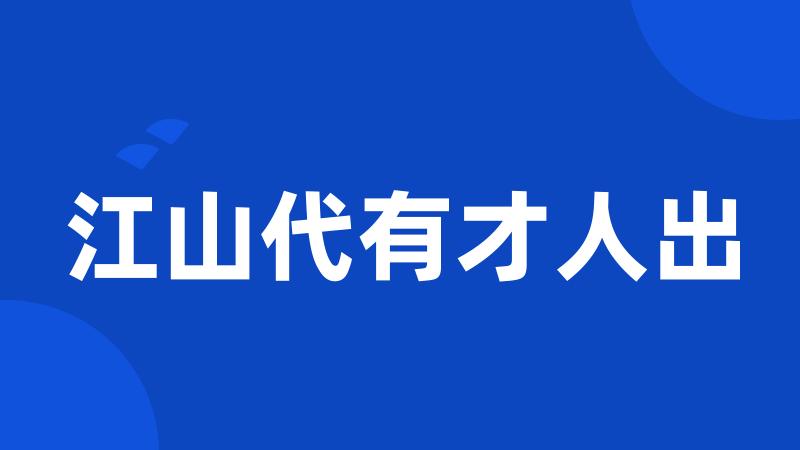 江山代有才人出